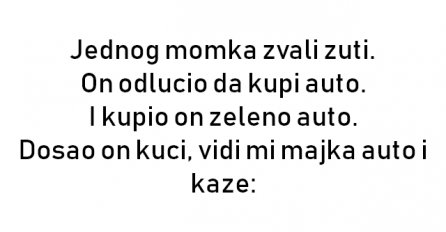 Jednog momka zvali zuti.
On odlucio da kupi auto.
I kupio on zeleno auto.
Dosao on kuci, vidi mi majka auto i kaze: